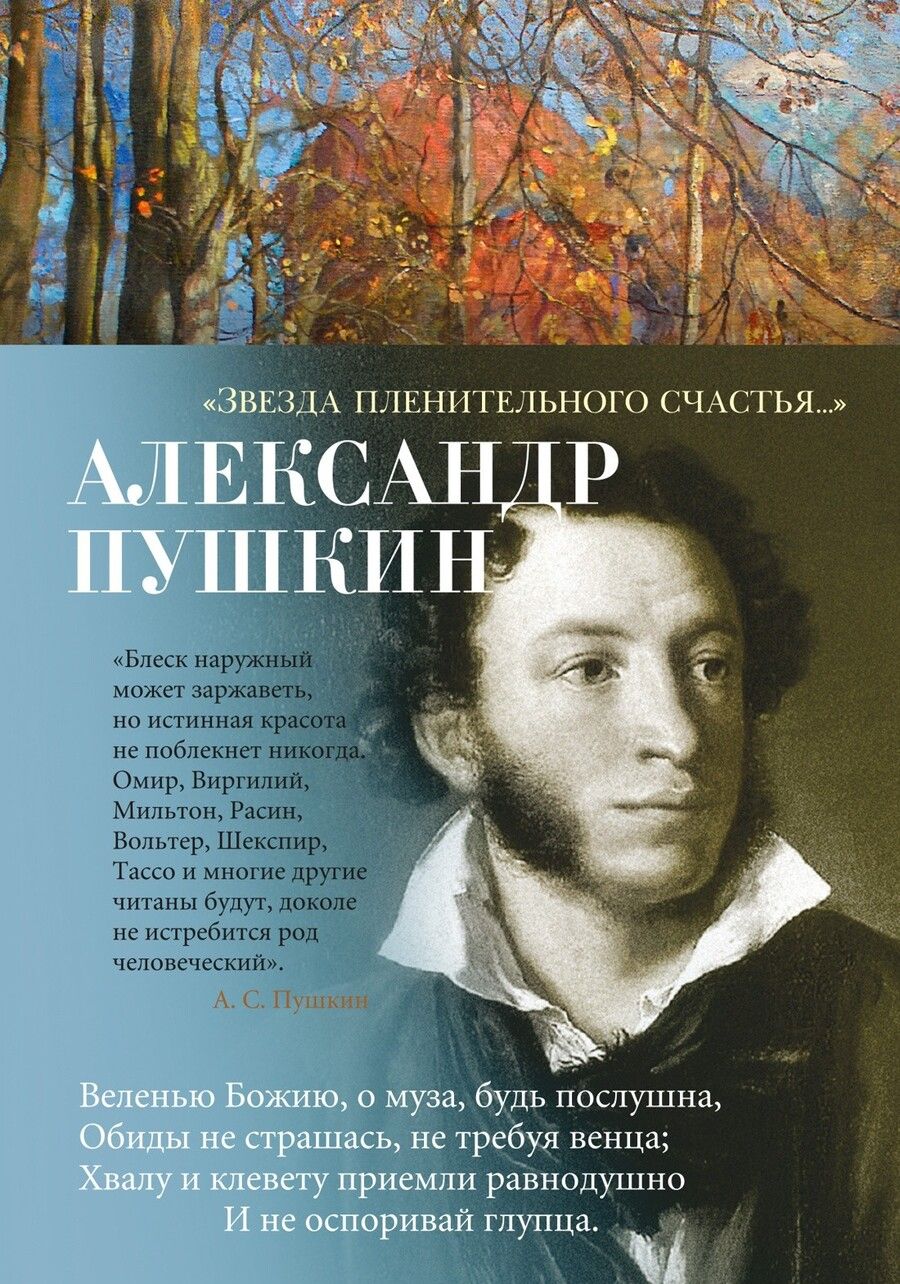 «ЗВЕЗДА ПЛЕНИТЕЛЬНОГО СЧАСТЬЯ...»

АЛЕКСАНДР ПУШКИН

«Блеск наружный может заржаветь, но истинная красота не поблекнет никогда. Омир, Виргилий, Мильтон, Расин, Вольтер, Шекспир, Тассо и многие другие читаны будут, доколе не истребится род человеческий».

А. С. Пушкин

Веленью Божию, о муза, будь послушна,
Обиды не страшась, не требуя венца;
Хвалу и клевету приемли равнодушно
И не оспоривай глупца.